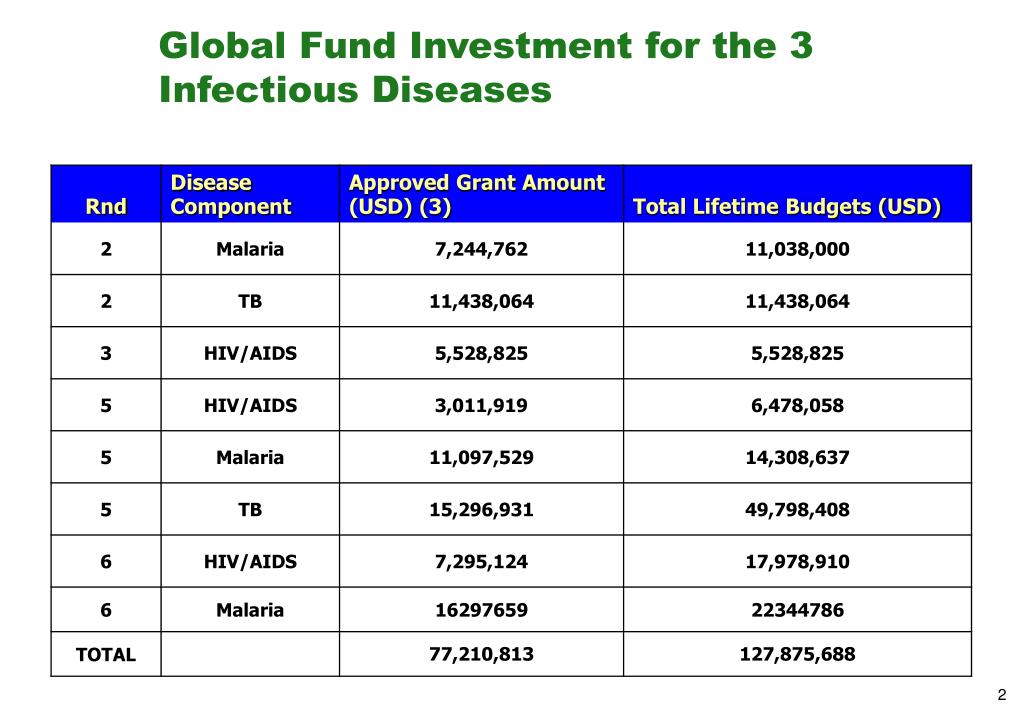 Global Fund Investment for the 3 Infectious Diseases

| Rnd | Disease Component | Approved Grant Amount (USD) (3) | Total Lifetime Budgets (USD) |
|---|---|---|---|
| 2 | Malaria | 7,244,762 | 11,038,000 |
| 2 | TB | 11,438,064 | 11,438,064 |
| 3 | HIV/AIDS | 5,528,825 | 5,528,825 |
| 5 | HIV/AIDS | 3,011,919 | 6,478,058 |
| 5 | Malaria | 11,097,529 | 14,308,637 |
| 5 | TB | 15,296,931 | 49,798,408 |
| 6 | HIV/AIDS | 7,295,124 | 17,978,910 |
| 6 | Malaria | 16297659 | 22344786 |
| TOTAL | | 77,210,813 | 127,875,688 |

2